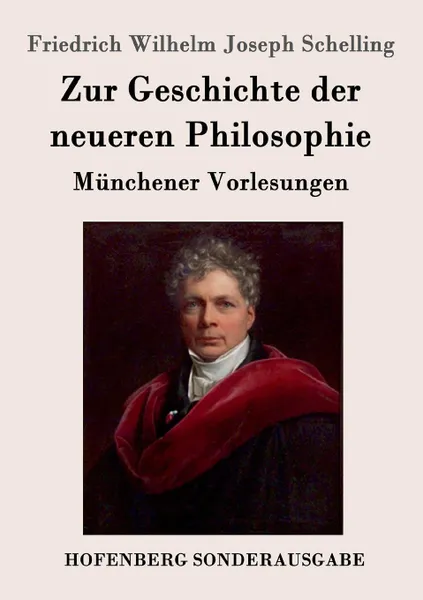 Friedrich Wilhelm Joseph Schelling

Zur Geschichte der neueren Philosophie

Münchener Vorlesungen

HOFENBERG SONDERAUSGABE